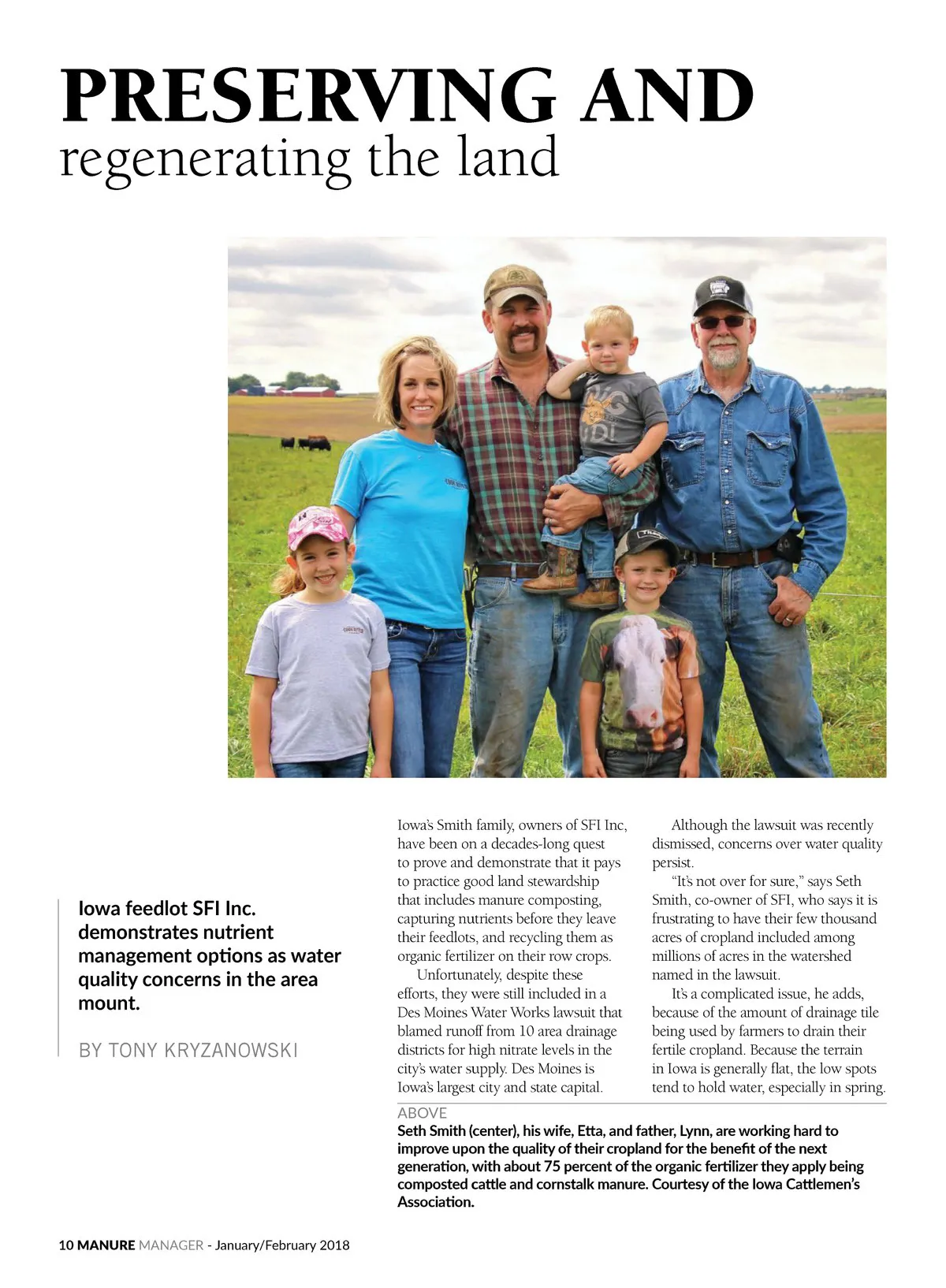 PRESERVING AND
regenerating the land

Iowa feedlot SFI Inc. demonstrates nutrient management options as water quality concerns in the area mount.

BY TONY KRYZANOWSKI

Iowa's Smith family, owners of SFI Inc, have been on a decades-long quest to prove and demonstrate that it pays to practice good land stewardship that includes manure composting, capturing nutrients before they leave their feedlots, and recycling them as organic fertilizer on their row crops.

Unfortunately, despite these efforts, they were still included in a Des Moines Water Works lawsuit that blamed runoff from 10 area drainage districts for high nitrate levels in the city's water supply. Des Moines is Iowa's largest city and state capital.

Although the lawsuit was recently dismissed, concerns over water quality persist.

"It's not over for sure," says Seth Smith, co-owner of SFI, who says it is frustrating to have their few thousand acres of cropland included among millions of acres in the watershed named in the lawsuit.

It's a complicated issue, he adds, because of the amount of drainage tile being used by farmers to drain their fertile cropland. Because the terrain in Iowa is generally flat, the low spots tend to hold water, especially in spring.

ABOVE
Seth Smith (center), his wife, Etta, and father, Lynn, are working hard to improve upon the quality of their cropland for the benefit of the next generation, with about 75 percent of the organic fertilizer they apply being composted cattle and cornstalk manure. Courtesy of the Iowa Cattlemen's Association.

10 MANURE MANAGER - January/February 2018